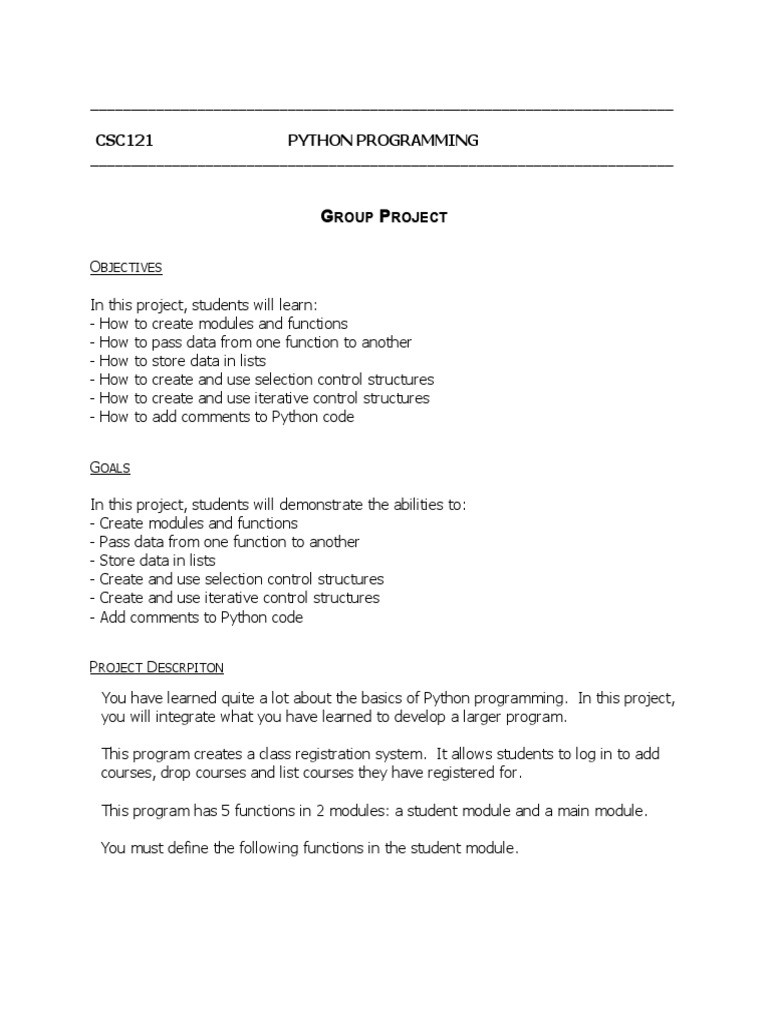 CSC121 PYTHON PROGRAMMING

GROUP PROJECT

OBJECTIVES

In this project, students will learn:
- How to create modules and functions
- How to pass data from one function to another
- How to store data in lists
- How to create and use selection control structures
- How to create and use iterative control structures
- How to add comments to Python code

GOALS

In this project, students will demonstrate the abilities to:
- Create modules and functions
- Pass data from one function to another
- Store data in lists
- Create and use selection control structures
- Create and use iterative control structures
- Add comments to Python code

PROJECT DESCRPITON

You have learned quite a lot about the basics of Python programming. In this project, you will integrate what you have learned to develop a larger program.

This program creates a class registration system. It allows students to log in to add courses, drop courses and list courses they have registered for.

This program has 5 functions in 2 modules: a student module and a main module.

You must define the following functions in the student module.